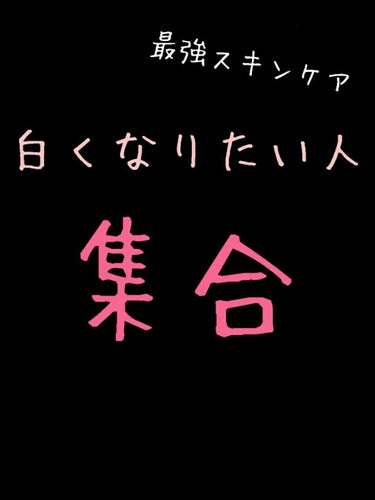 最強スキンケア

白くなりたい人

集合